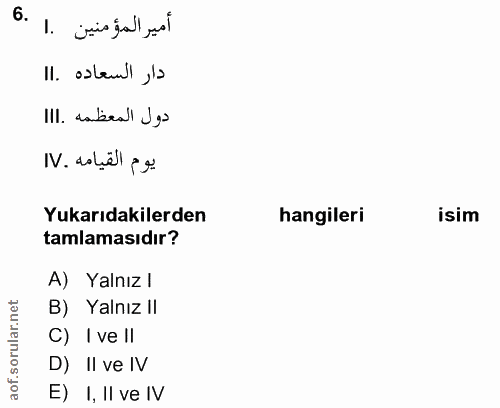 6.
I. أميرالمؤمنين

II. دار السعاده

III. دول المعظمه

IV. يوم القيامه

Yukarıdakilerden hangileri isim tamlamasıdır?

A) Yalnız I
B) Yalnız II
C) I ve II
D) II ve IV
E) I, II ve IV

aof.sorular.net